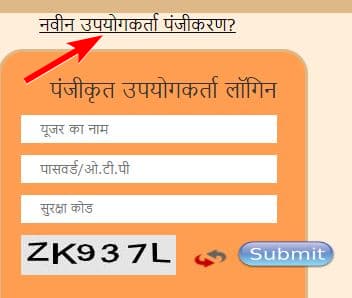 नवीन उपयोगकर्ता पंजीकरण?

पंजीकृत उपयोगकर्ता लॉगिन

यूजर का नाम

पासवर्ड/ओ.टी.पी

सुरक्षा कोड

ZK937L

Submit